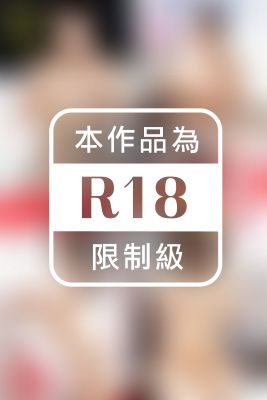 本作品為
R18
限制級